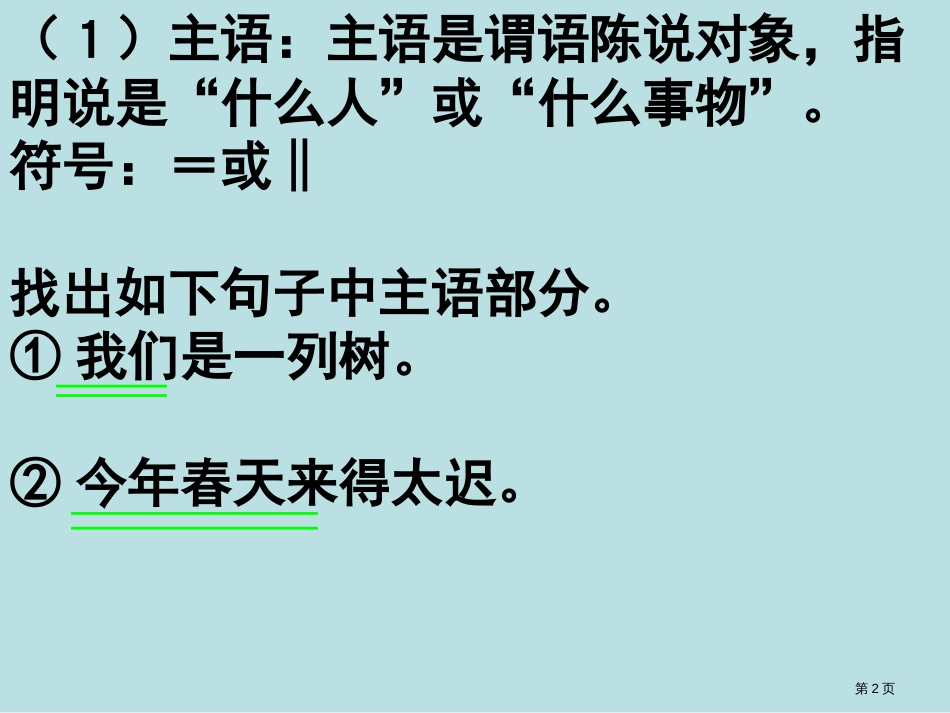 （1）主语：主语是谓语陈说对象，指明说是“什么人”或“什么事物”。
符号：＝或‖

找出如下句子中主语部分。
① 我们是一列树。

② 今年春天来得太迟。

第2页